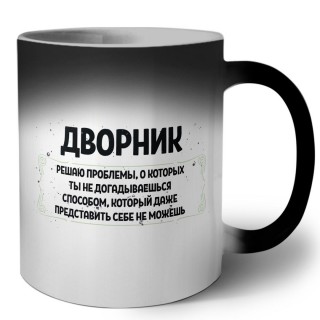 ДВОРНИК

РЕШАЮ ПРОБЛЕМЫ, О КОТОРЫХ ТЫ НЕ ДОГАДЫВАЕШЬСЯ СПОСОБОМ, КОТОРЫЙ ДАЖЕ ПРЕДСТАВИТЬ СЕБЕ НЕ МОЖЕШЬ